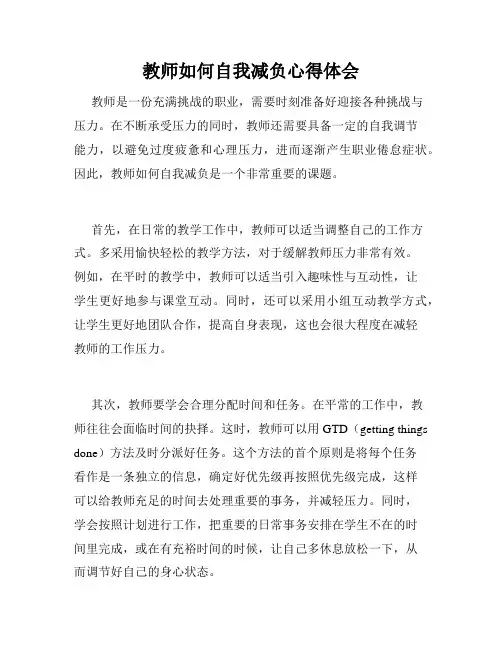 教师如何自我减负心得体会

教师是一份充满挑战的职业，需要时刻准备好迎接各种挑战与压力。在不断承受压力的同时，教师还需要具备一定的自我调节能力，以避免过度疲惫和心理压力，进而逐渐产生职业倦怠症状。因此，教师如何自我减负是一个非常重要的课题。

首先，在日常的教学工作中，教师可以适当调整自己的工作方式。多采用愉快轻松的教学方法，对于缓解教师压力非常有效。例如，在平时的教学中，教师可以适当引入趣味性与互动性，让学生更好地参与课堂互动。同时，还可以采用小组互动教学方式，让学生更好地团队合作，提高自身表现，这也会很大程度在减轻教师的工作压力。

其次，教师要学会合理分配时间和任务。在平常的工作中，教师往往会面临时间的抉择。这时，教师可以用 GTD（getting things done）方法及时分派好任务。这个方法的首个原则是将每个任务看作是一条独立的信息，确定好优先级再按照优先级完成，这样可以给教师充足的时间去处理重要的事务，并减轻压力。同时，学会按照计划进行工作，把重要的日常事务安排在学生不在的时间里完成，或在有充裕时间的时候，让自己多休息放松一下，从而调节好自己的身心状态。